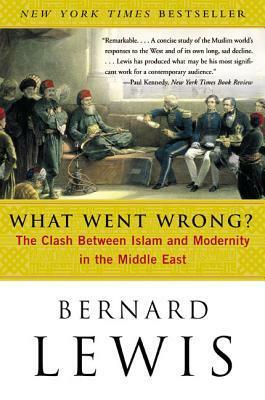 NEW YORK TIMES BESTSELLER

"Remarkable. . . . A concise study of the Muslim world's responses to the West and of its own long, sad decline. . . . Lewis has produced what may be his most significant work for a contemporary audience."
—Paul Kennedy, New York Times Book Review

WHAT WENT WRONG?
The Clash Between Islam and Modernity in the Middle East

BERNARD
LEWIS